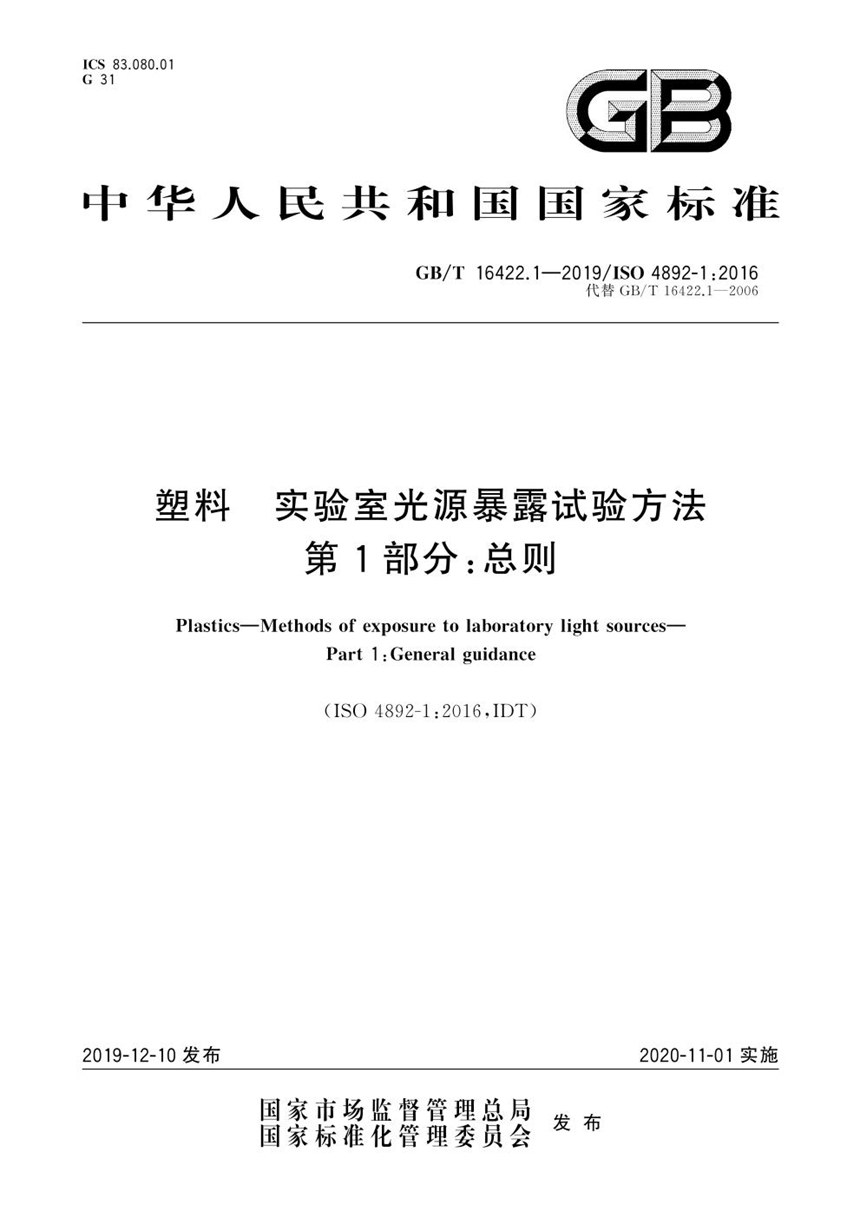 ICS 83.080.01
G 31

GB

中华人民共和国国家标准

GB/T 16422.1—2019/ISO 4892-1:2016
代替 GB/T 16422.1—2006

塑料　实验室光源暴露试验方法
第1部分:总则

Plastics—Methods of exposure to laboratory light sources—
Part 1:General guidance

(ISO 4892-1:2016,IDT)

2019-12-10 发布

2020-11-01 实施

国家市场监督管理总局
国家标准化管理委员会
发布